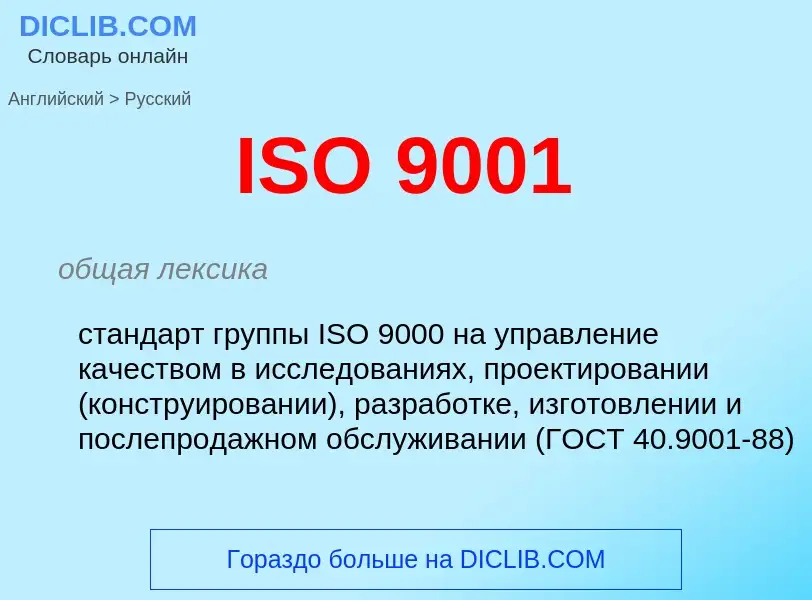 DICLIB.COM
Словарь онлайн

Английский > Русский

ISO 9001

общая лексика

стандарт группы ISO 9000 на управление качеством в исследованиях, проектировании (конструировании), разработке, изготовлении и послепродажном обслуживании (ГОСТ 40.9001-88)

Гораздо больше на DICLIB.COM